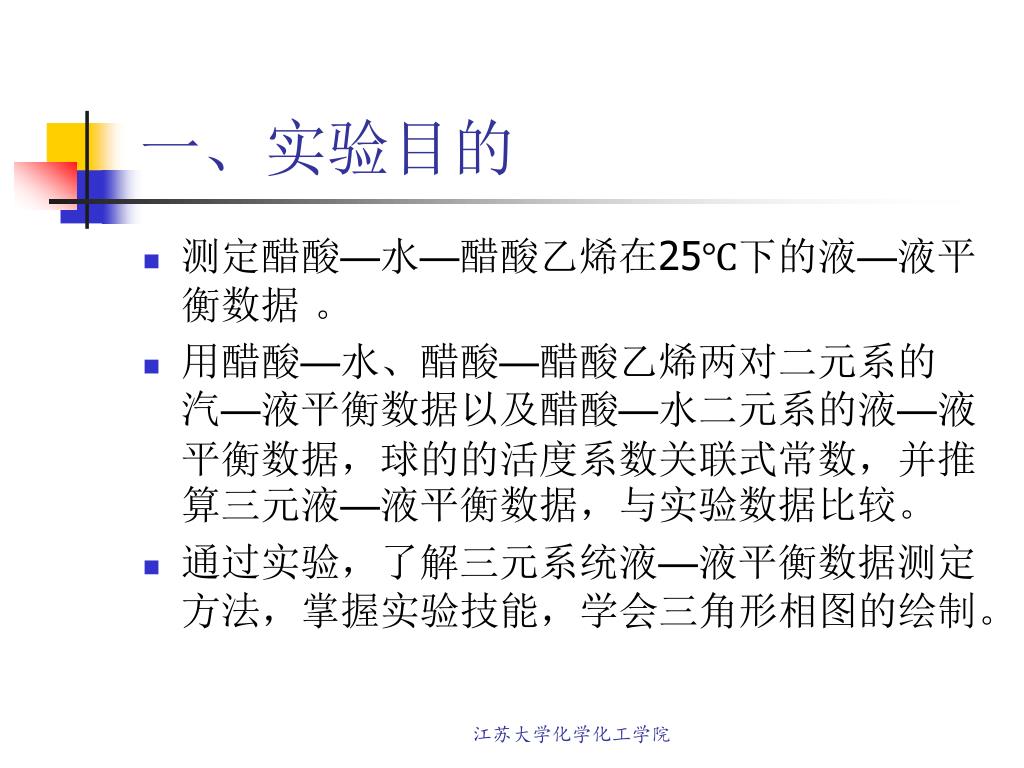 一、实验目的

- 测定醋酸—水—醋酸乙烯在25℃下的液—液平衡数据 。
- 用醋酸—水、醋酸—醋酸乙烯两对二元系的汽—液平衡数据以及醋酸—水二元系的液—液平衡数据，球的的活度系数关联式常数，并推算三元液—液平衡数据，与实验数据比较。
- 通过实验，了解三元系统液—液平衡数据测定方法，掌握实验技能，学会三角形相图的绘制。

江苏大学化学化工学院